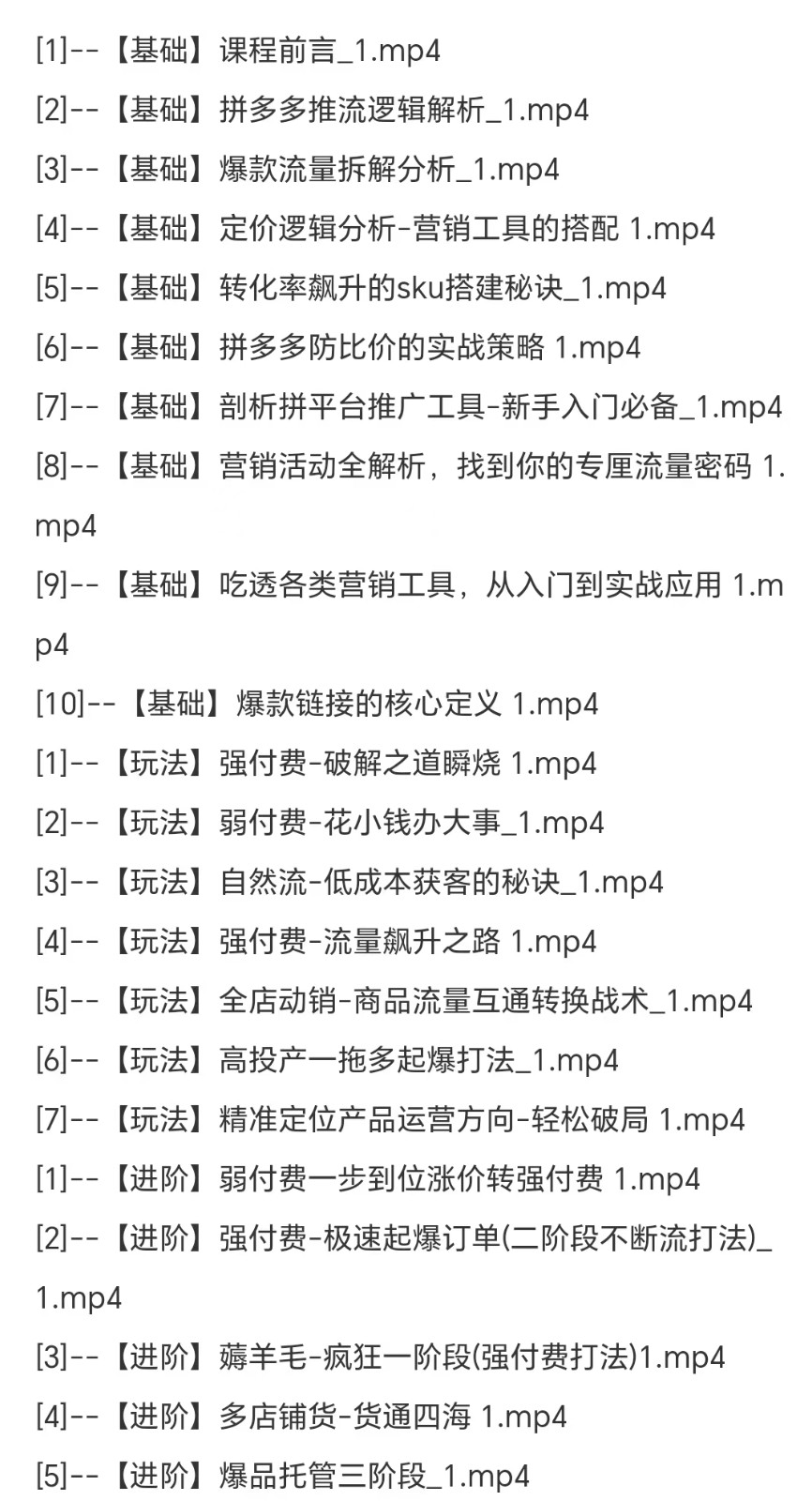 [1]--【基础】课程前言_1.mp4
[2]--【基础】拼多多推流逻辑解析_1.mp4
[3]--【基础】爆款流量拆解分析_1.mp4
[4]--【基础】定价逻辑分析-营销工具的搭配 1.mp4
[5]--【基础】转化率飙升的sku搭建秘诀_1.mp4
[6]--【基础】拼多多防比价的实战策略 1.mp4
[7]--【基础】剖析拼平台推广工具-新手入门必备_1.mp4
[8]--【基础】营销活动全解析，找到你的专厘流量密码 1.mp4
[9]--【基础】吃透各类营销工具，从入门到实战应用 1.mp4
[10]--【基础】爆款链接的核心定义 1.mp4
[1]--【玩法】强付费-破解之道瞬烧 1.mp4
[2]--【玩法】弱付费-花小钱办大事_1.mp4
[3]--【玩法】自然流-低成本获客的秘诀_1.mp4
[4]--【玩法】强付费-流量飙升之路 1.mp4
[5]--【玩法】全店动销-商品流量互通转换战术_1.mp4
[6]--【玩法】高投产一拖多起爆打法_1.mp4
[7]--【玩法】精准定位产品运营方向-轻松破局 1.mp4
[1]--【进阶】弱付费一步到位涨价转强付费 1.mp4
[2]--【进阶】强付费-极速起爆订单(二阶段不断流打法)_1.mp4
[3]--【进阶】薅羊毛-疯狂一阶段(强付费打法)1.mp4
[4]--【进阶】多店铺货-货通四海 1.mp4
[5]--【进阶】爆品托管三阶段_1.mp4